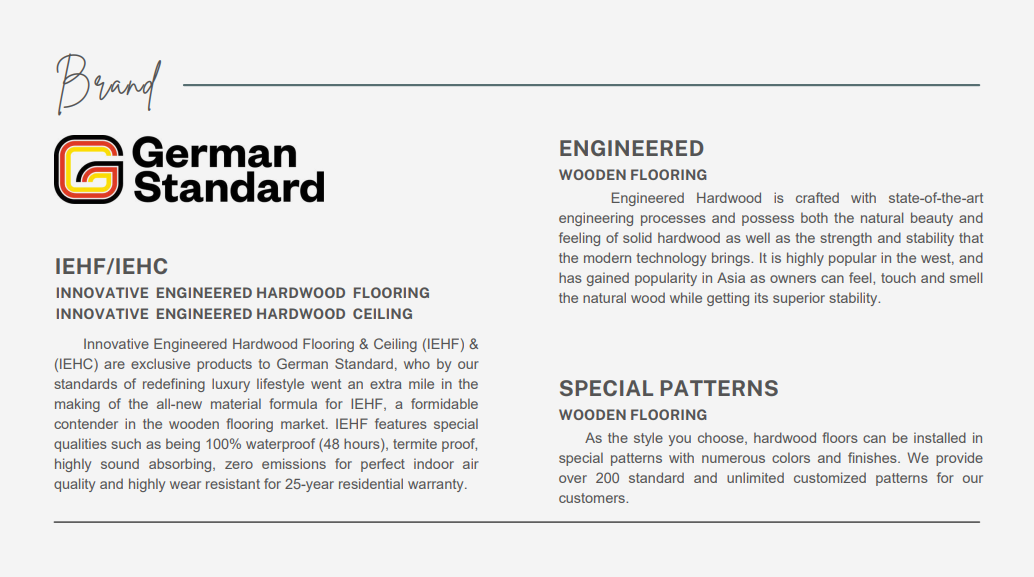 Brand

German Standard

IEHF/IEHC
INNOVATIVE ENGINEERED HARDWOOD FLOORING
INNOVATIVE ENGINEERED HARDWOOD CEILING

Innovative Engineered Hardwood Flooring & Ceiling (IEHF) & (IEHC) are exclusive products to German Standard, who by our standards of redefining luxury lifestyle went an extra mile in the making of the all-new material formula for IEHF, a formidable contender in the wooden flooring market. IEHF features special qualities such as being 100% waterproof (48 hours), termite proof, highly sound absorbing, zero emissions for perfect indoor air quality and highly wear resistant for 25-year residential warranty.

ENGINEERED
WOODEN FLOORING

Engineered Hardwood is crafted with state-of-the-art engineering processes and possess both the natural beauty and feeling of solid hardwood as well as the strength and stability that the modern technology brings. It is highly popular in the west, and has gained popularity in Asia as owners can feel, touch and smell the natural wood while getting its superior stability.

SPECIAL PATTERNS
WOODEN FLOORING

As the style you choose, hardwood floors can be installed in special patterns with numerous colors and finishes. We provide over 200 standard and unlimited customized patterns for our customers.